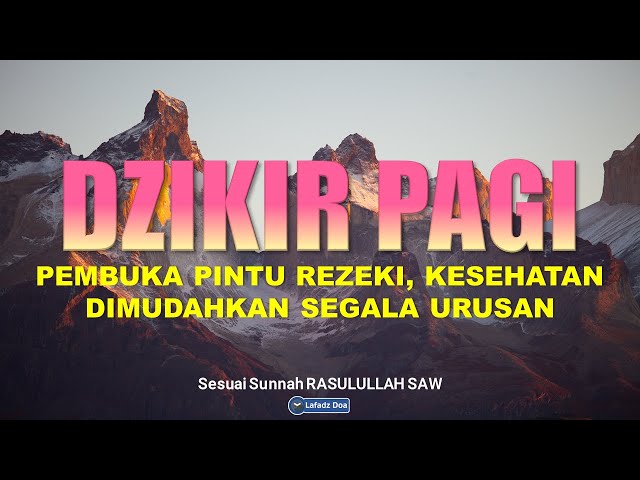 DZIKIR PAGI

PEMBUKA PINTU REZEKI, KESEHATAN DIMUDAHKAN SEGALA URUSAN

Sesuai Sunnah RASULULLAH SAW

Lafadz Doa